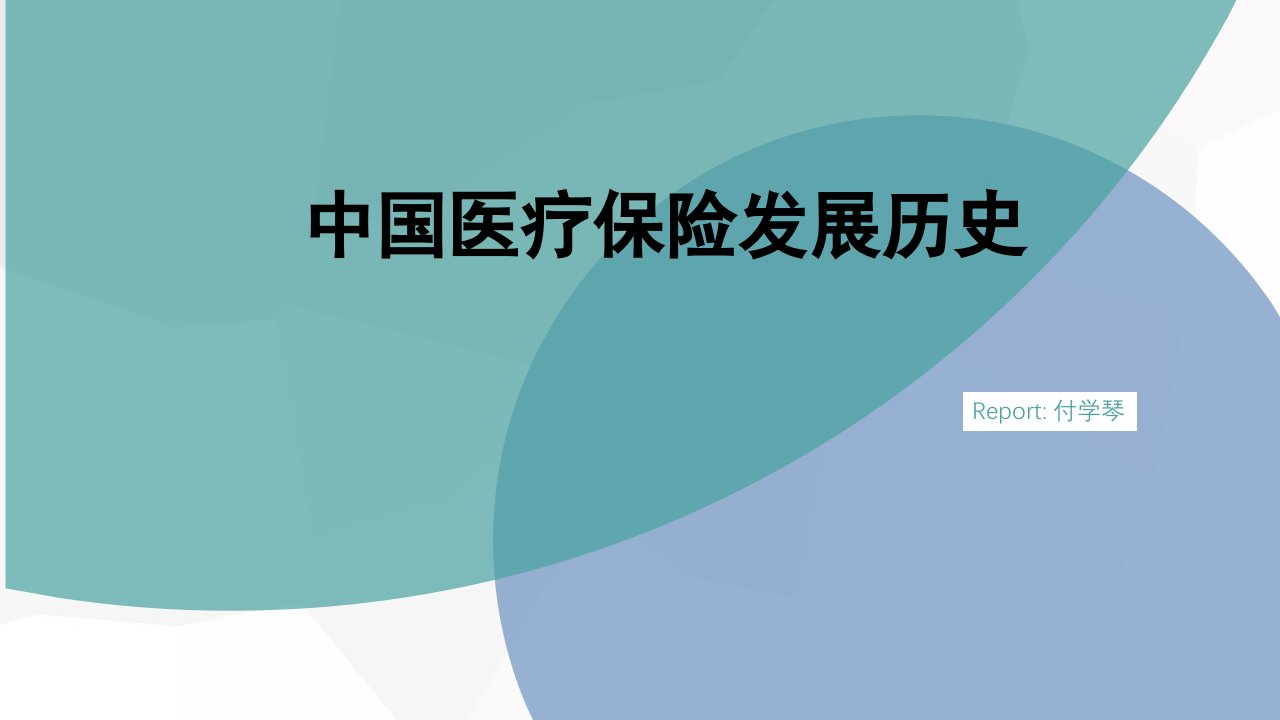 中国医疗保险发展历史

Report: 付学琴